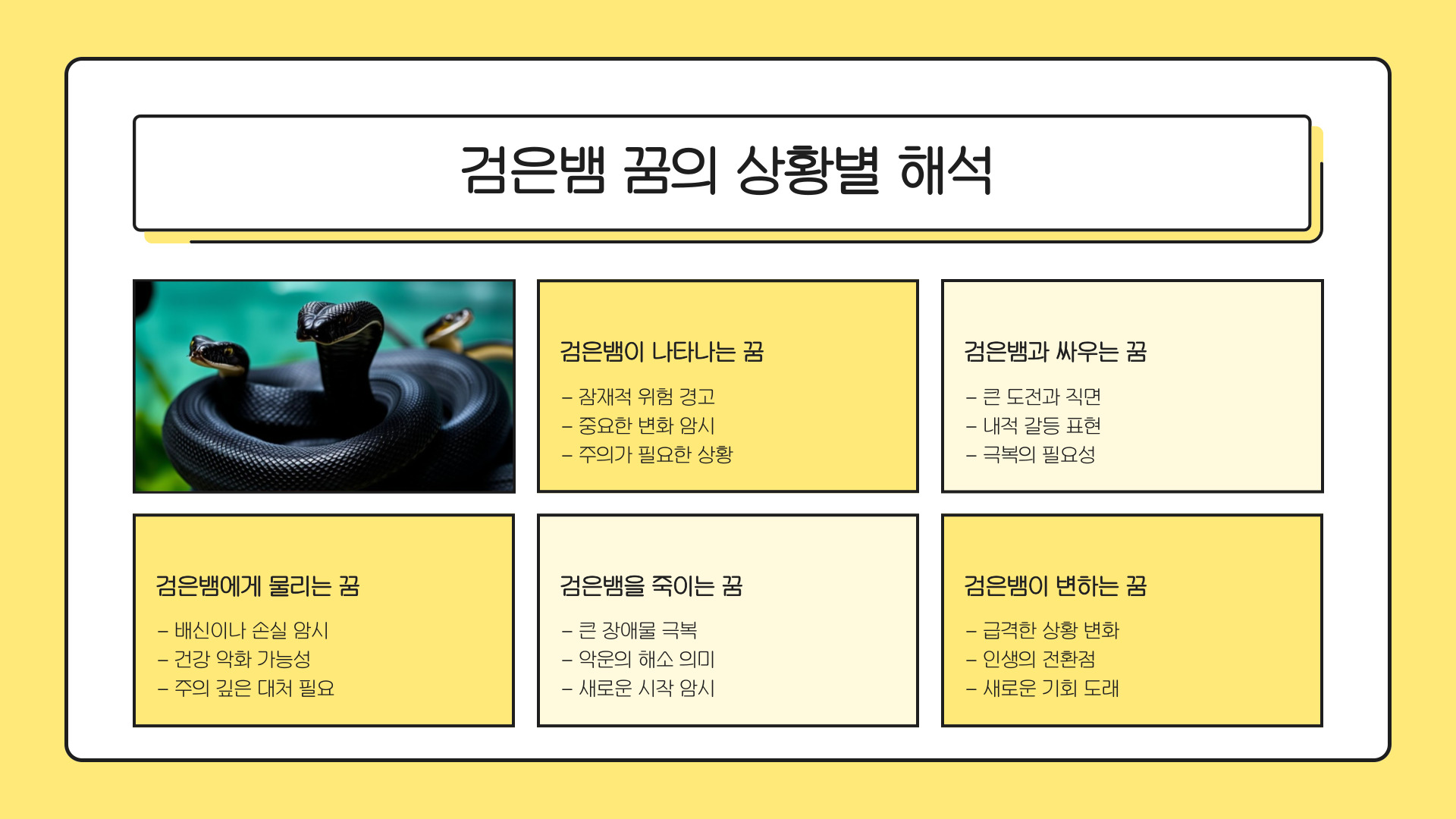 검은뱀 꿈의 상황별 해석

검은뱀이 나타나는 꿈

- 잠재적 위험 경고
- 중요한 변화 암시
- 주의가 필요한 상황

검은뱀과 싸우는 꿈

- 큰 도전과 직면
- 내적 갈등 표현
- 극복의 필요성

검은뱀에게 물리는 꿈

- 배신이나 손실 암시
- 건강 악화 가능성
- 주의 깊은 대처 필요

검은뱀을 죽이는 꿈

- 큰 장애물 극복
- 악운의 해소 의미
- 새로운 시작 암시

검은뱀이 변하는 꿈

- 급격한 상황 변화
- 인생의 전환점
- 새로운 기회 도래